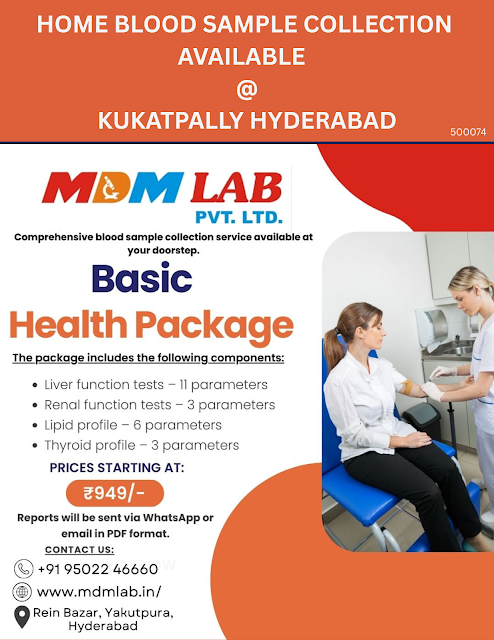 HOME BLOOD SAMPLE COLLECTION AVAILABLE
@
KUKATPALLY HYDERABAD

500074

MDM LAB
PVT. LTD.

Comprehensive blood sample collection service available at your doorstep.

Basic
Health Package

The package includes the following components:

• Liver function tests – 11 parameters
• Renal function tests – 3 parameters
• Lipid profile – 6 parameters
• Thyroid profile – 3 parameters

PRICES STARTING AT:

₹949/-

Reports will be sent via WhatsApp or email in PDF format.

CONTACT US:

+91 95022 46660

www.mdmlab.in/

Rein Bazar, Yakutpura, Hyderabad